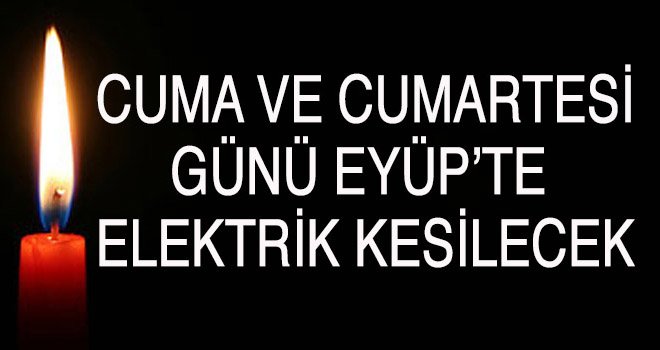 CUMA VE CUMARTESİ GÜNÜ EYÜP'TE ELEKTRİK KESİLECEK